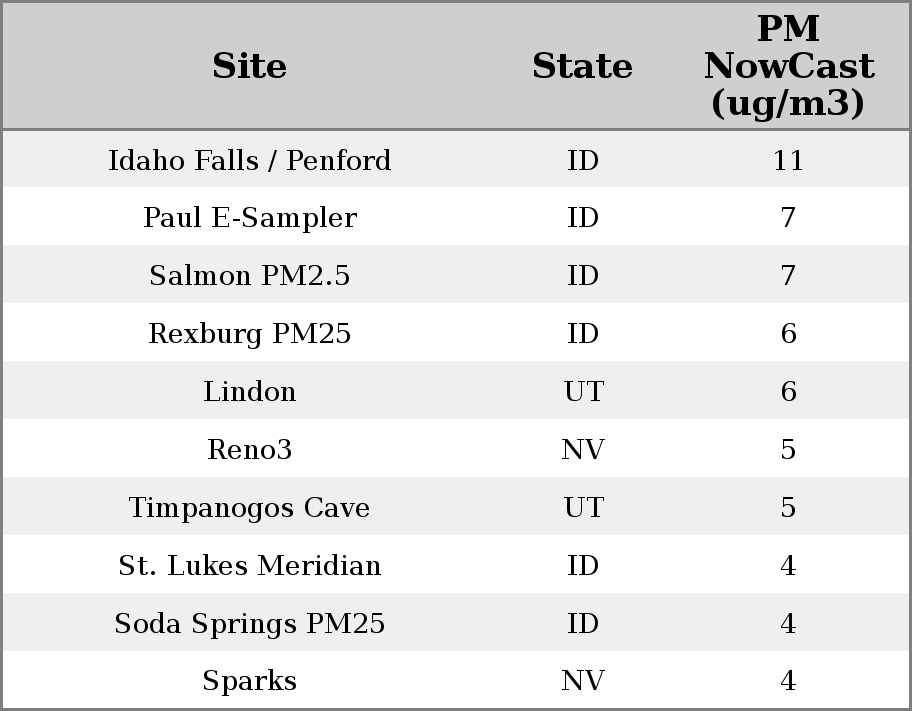 | Site | State | PM NowCast (ug/m3) |
|---|---|---|
| Idaho Falls / Penford | ID | 11 |
| Paul E-Sampler | ID | 7 |
| Salmon PM2.5 | ID | 7 |
| Rexburg PM25 | ID | 6 |
| Lindon | UT | 6 |
| Reno3 | NV | 5 |
| Timpanogos Cave | UT | 5 |
| St. Lukes Meridian | ID | 4 |
| Soda Springs PM25 | ID | 4 |
| Sparks | NV | 4 |